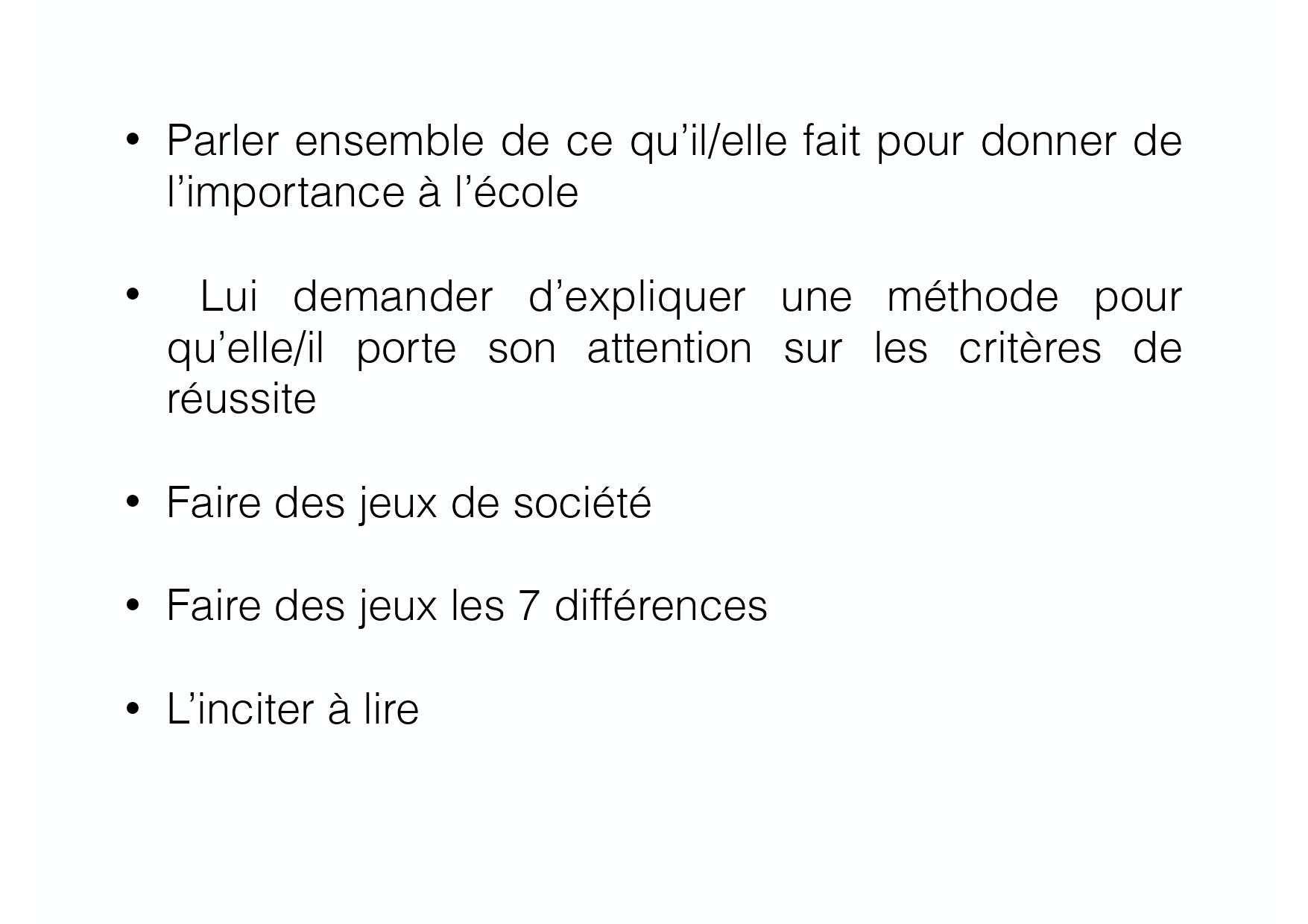 • Parler ensemble de ce qu’il/elle fait pour donner de l’importance à l’école

• Lui demander d’expliquer une méthode pour qu’elle/il porte son attention sur les critères de réussite

• Faire des jeux de société

• Faire des jeux les 7 différences

• L’inciter à lire